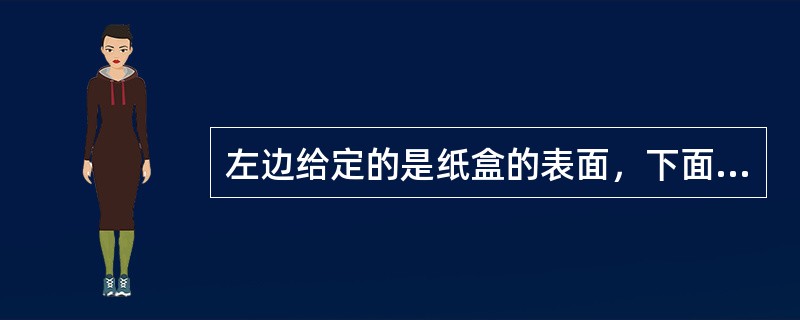 左边给定的是纸盒的表面，下面...